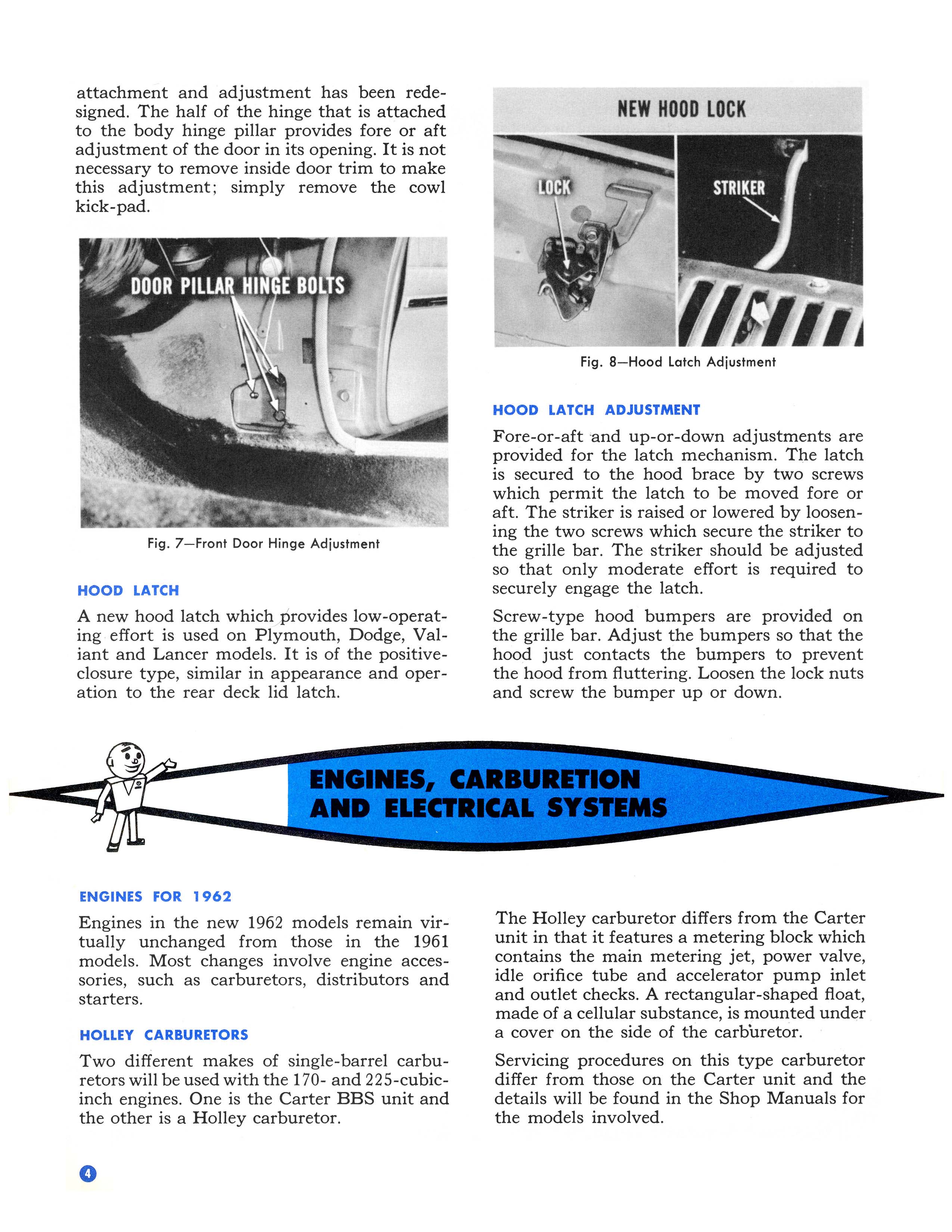 attachment and adjustment has been redesigned. The half of the hinge that is attached to the body hinge pillar provides fore or aft adjustment of the door in its opening. It is not necessary to remove inside door trim to make this adjustment; simply remove the cowl kick-pad.

DOOR PILLAR HINGE BOLTS

Fig. 7—Front Door Hinge Adjustment

HOOD LATCH

A new hood latch which provides low-operating effort is used on Plymouth, Dodge, Valiant and Lancer models. It is of the positive-closure type, similar in appearance and operation to the rear deck lid latch.

NEW HOOD LOCK

LOCK

STRIKER

Fig. 8—Hood Latch Adjustment

HOOD LATCH ADJUSTMENT

Fore-or-aft and up-or-down adjustments are provided for the latch mechanism. The latch is secured to the hood brace by two screws which permit the latch to be moved fore or aft. The striker is raised or lowered by loosening the two screws which secure the striker to the grille bar. The striker should be adjusted so that only moderate effort is required to securely engage the latch.

Screw-type hood bumpers are provided on the grille bar. Adjust the bumpers so that the hood just contacts the bumpers to prevent the hood from fluttering. Loosen the lock nuts and screw the bumper up or down.

ENGINES, CARBURETION AND ELECTRICAL SYSTEMS

ENGINES FOR 1962

Engines in the new 1962 models remain virtually unchanged from those in the 1961 models. Most changes involve engine accessories, such as carburetors, distributors and starters.

HOLLEY CARBURETORS

Two different makes of single-barrel carburetors will be used with the 170- and 225-cubic-inch engines. One is the Carter BBS unit and the other is a Holley carburetor.

The Holley carburetor differs from the Carter unit in that it features a metering block which contains the main metering jet, power valve, idle orifice tube and accelerator pump inlet and outlet checks. A rectangular-shaped float, made of a cellular substance, is mounted under a cover on the side of the carburetor.

Servicing procedures on this type carburetor differ from those on the Carter unit and the details will be found in the Shop Manuals for the models involved.

4